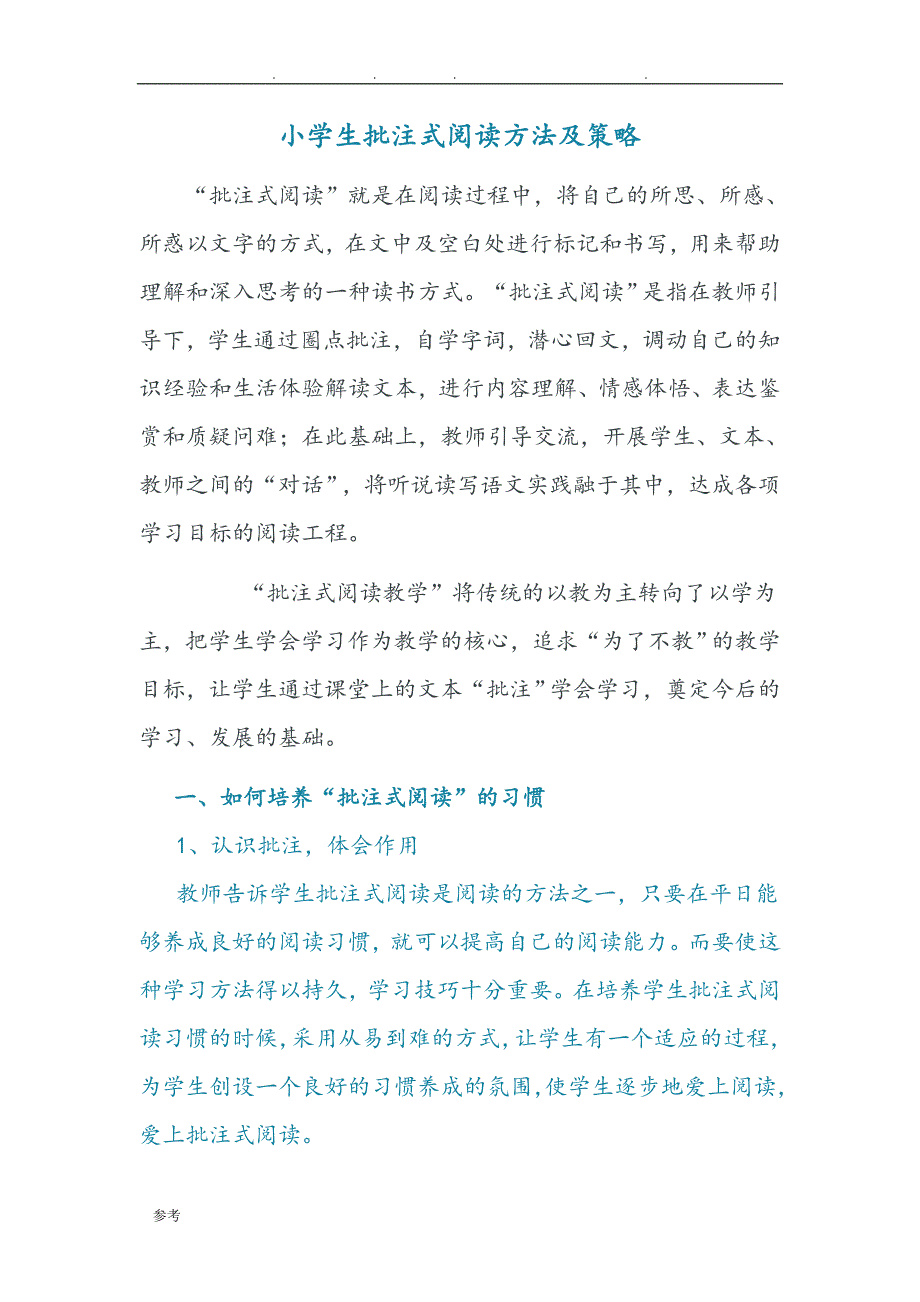 . . . .

小学生批注式阅读方法及策略

“批注式阅读”就是在阅读过程中，将自己的所思、所感、所惑以文字的方式，在文中及空白处进行标记和书写，用来帮助理解和深入思考的一种读书方式。“批注式阅读”是指在教师引导下，学生通过圈点批注，自学字词，潜心回文，调动自己的知识经验和生活体验解读文本，进行内容理解、情感体悟、表达鉴赏和质疑问难；在此基础上，教师引导交流，开展学生、文本、教师之间的“对话”，将听说读写语文实践融于其中，达成各项学习目标的阅读工程。

“批注式阅读教学”将传统的以教为主转向了以学为主，把学生学会学习作为教学的核心，追求“为了不教”的教学目标，让学生通过课堂上的文本“批注”学会学习，奠定今后的学习、发展的基础。

一、如何培养“批注式阅读”的习惯

1、认识批注，体会作用

教师告诉学生批注式阅读是阅读的方法之一，只要在平日能够养成良好的阅读习惯，就可以提高自己的阅读能力。而要使这种学习方法得以持久，学习技巧十分重要。在培养学生批注式阅读习惯的时候，采用从易到难的方式，让学生有一个适应的过程，为学生创设一个良好的习惯养成的氛围，使学生逐步地爱上阅读，爱上批注式阅读。

参考